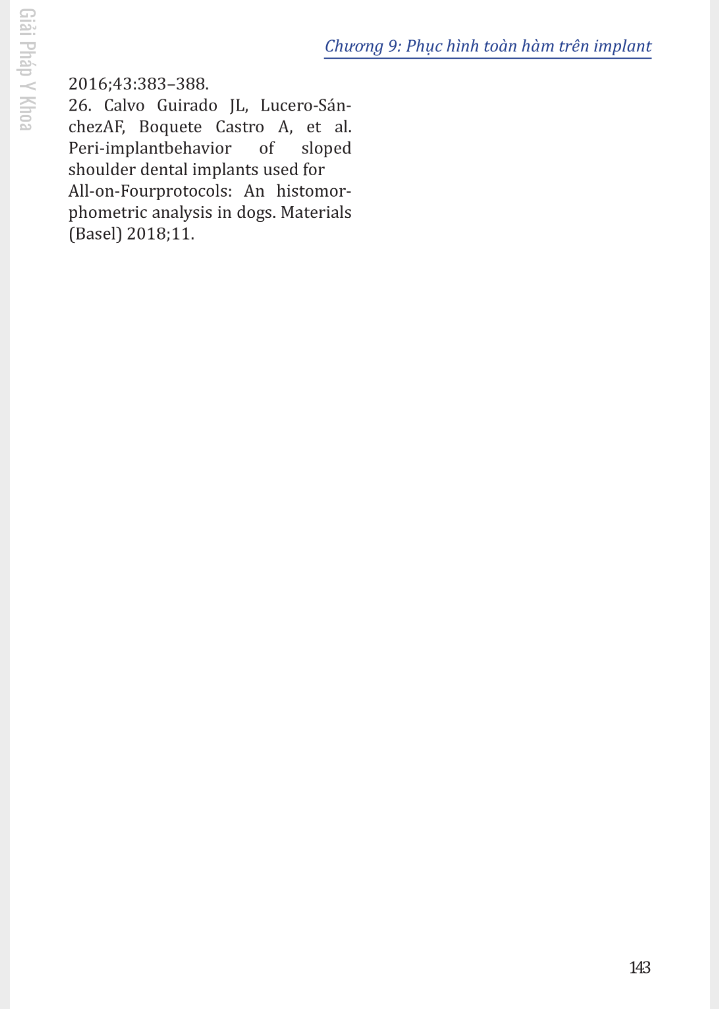 Giải Pháp Y Khoa

Chương 9: Phục hình toàn hàm trên implant

2016;43:383–388.
26. Calvo Guirado JL, Lucero-SánchezAF, Boquete Castro A, et al. Peri-implantbehavior of sloped shoulder dental implants used for All-on-Fourprotocols: An histomorphometric analysis in dogs. Materials (Basel) 2018;11.

143